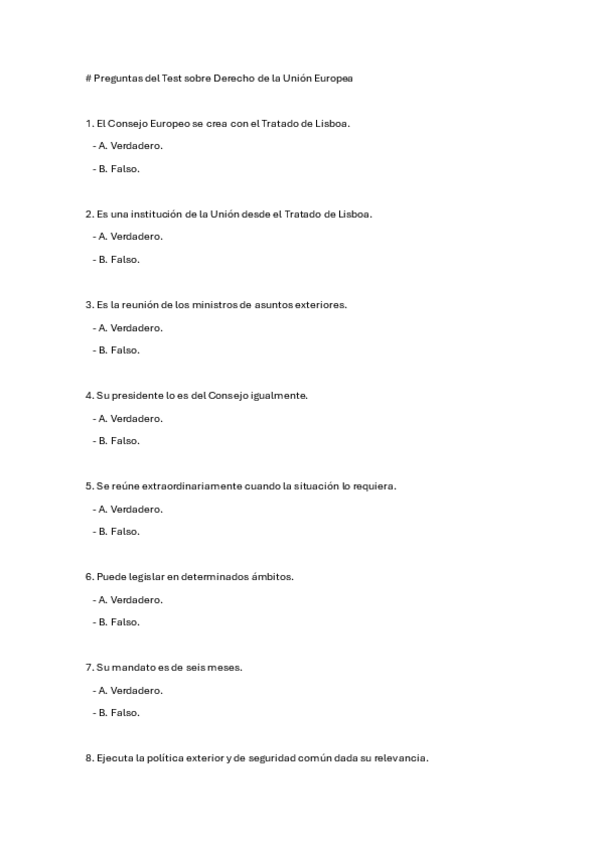 # Preguntas del Test sobre Derecho de la Unión Europea

1. El Consejo Europeo se crea con el Tratado de Lisboa.

- A. Verdadero.

- B. Falso.

2. Es una institución de la Unión desde el Tratado de Lisboa.

- A. Verdadero.

- B. Falso.

3. Es la reunión de los ministros de asuntos exteriores.

- A. Verdadero.

- B. Falso.

4. Su presidente lo es del Consejo igualmente.

- A. Verdadero.

- B. Falso.

5. Se reúne extraordinariamente cuando la situación lo requiera.

- A. Verdadero.

- B. Falso.

6. Puede legislar en determinados ámbitos.

- A. Verdadero.

- B. Falso.

7. Su mandato es de seis meses.

- A. Verdadero.

- B. Falso.

8. Ejecuta la política exterior y de seguridad común dada su relevancia.